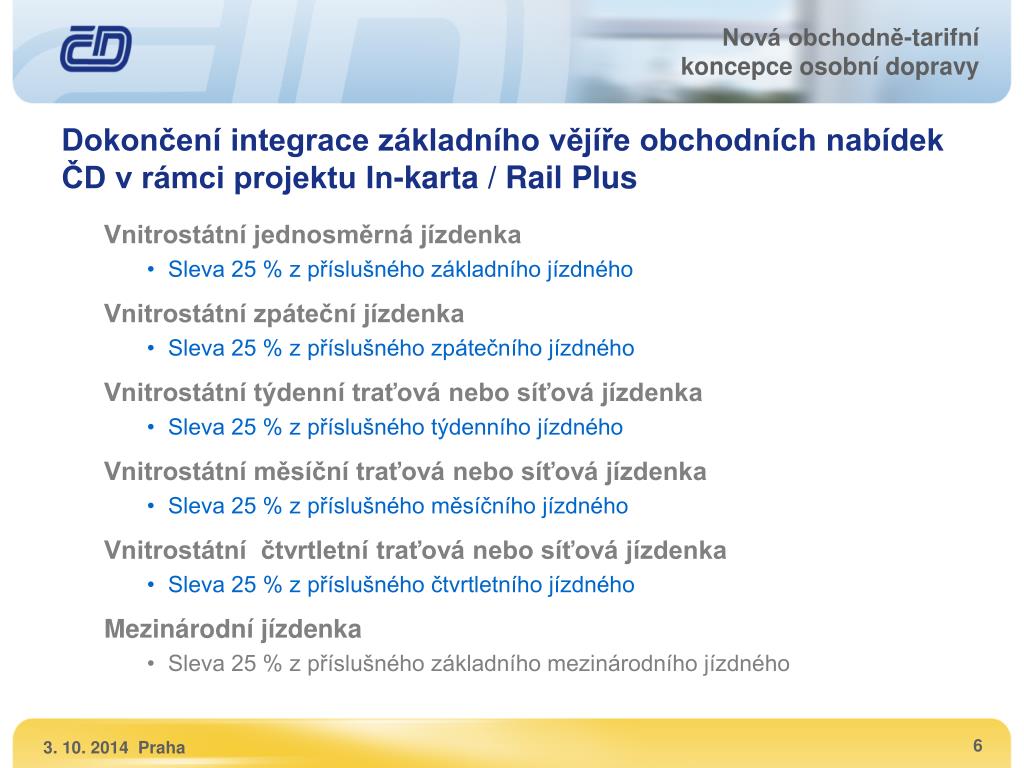 ČD

Nová obchodně-tarifní koncepce osobní dopravy

Dokončení integrace základního vějíře obchodních nabídek ČD v rámci projektu In-karta / Rail Plus

Vnitrostátní jednosměrná jízdenka
• Sleva 25 % z příslušného základního jízdného

Vnitrostátní zpáteční jízdenka
• Sleva 25 % z příslušného zpátečního jízdného

Vnitrostátní týdenní traťová nebo síťová jízdenka
• Sleva 25 % z příslušného týdenního jízdného

Vnitrostátní měsíční traťová nebo síťová jízdenka
• Sleva 25 % z příslušného měsíčního jízdného

Vnitrostátní čtvrtletní traťová nebo síťová jízdenka
• Sleva 25 % z příslušného čtvrtletního jízdného

Mezinárodní jízdenka
• Sleva 25 % z příslušného základního mezinárodního jízdného

3. 10. 2014 Praha

6